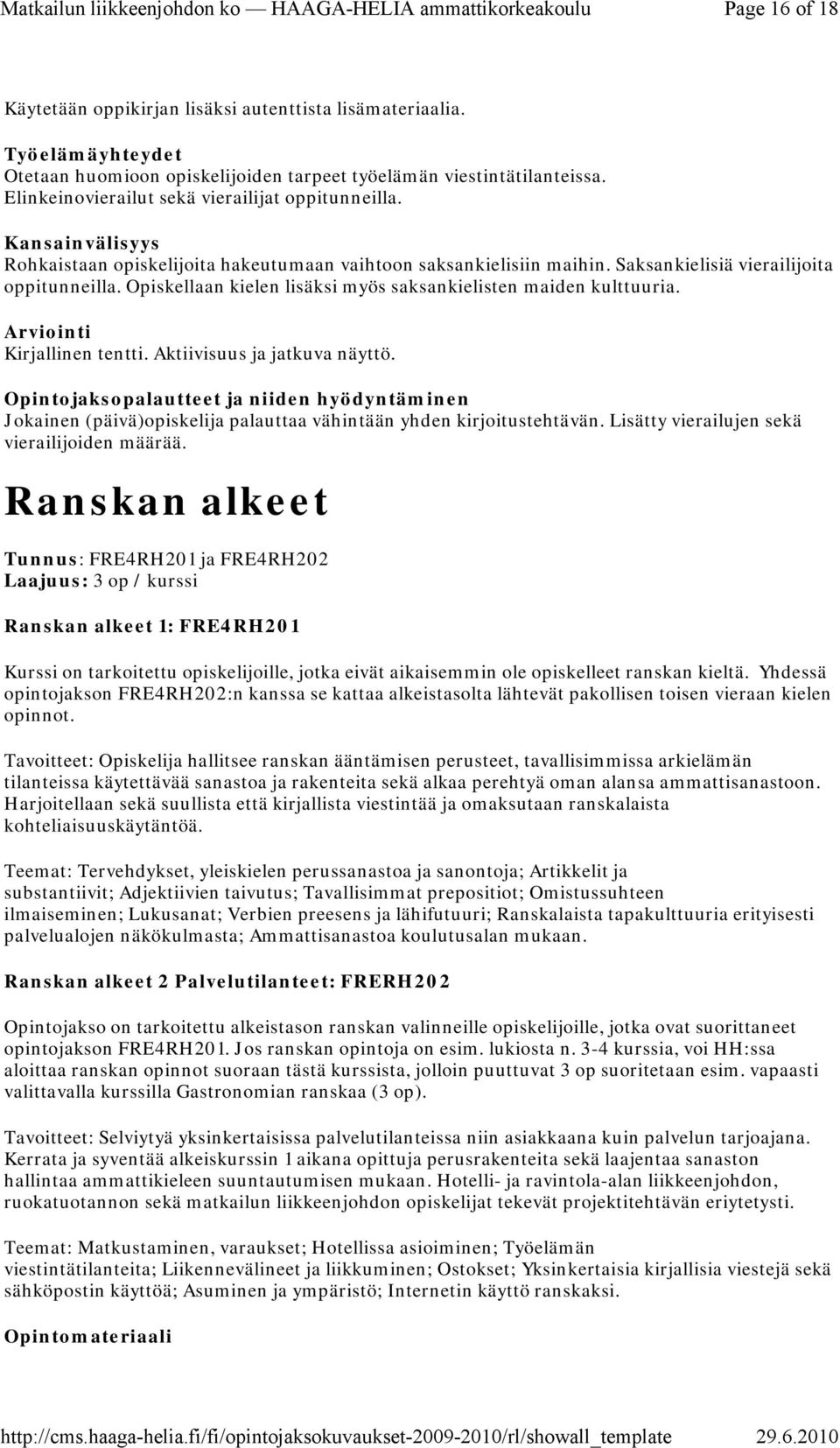 Matkailun liikkeenjohdon ko — HAAGA-HELIA ammattikorkeakoulu Page 16 of 18

Käytetään oppikirjan lisäksi autenttista lisämateriaalia.

Työelämäyhteydet
Otetaan huomioon opiskelijoiden tarpeet työelämän viestintätilanteissa. Elinkeinovierailut sekä vierailijat oppitunneilla.

Kansainvälisyys
Rohkaistaan opiskelijoita hakeutumaan vaihtoon saksankielisiin maihin. Saksankielisiä vierailijoita oppitunneilla. Opiskellaan kielen lisäksi myös saksankielisten maiden kulttuuria.

Arviointi
Kirjallinen tentti. Aktiivisuus ja jatkuva näyttö.

Opintojaksopalautteet ja niiden hyödyntäminen
Jokainen (päivä)opiskelija palauttaa vähintään yhden kirjoitustehtävän. Lisätty vierailujen sekä vierailijoiden määrää.

Ranskan alkeet

Tunnus: FRE4RH201 ja FRE4RH202
Laajuus: 3 op / kurssi

Ranskan alkeet 1: FRE4RH201

Kurssi on tarkoitettu opiskelijoille, jotka eivät aikaisemmin ole opiskelleet ranskan kieltä. Yhdessä opintojakson FRE4RH202:n kanssa se kattaa alkeistasolta lähtevät pakollisen toisen vieraan kielen opinnot.

Tavoitteet: Opiskelija hallitsee ranskan ääntämisen perusteet, tavallisimmissa arkielämän tilanteissa käytettävää sanastoa ja rakenteita sekä alkaa perehtyä oman alansa ammattisanastoon. Harjoitellaan sekä suullista että kirjallista viestintää ja omaksutaan ranskalaista kohteliaisuuskäytäntöä.

Teemat: Tervehdykset, yleiskielen perussanastoa ja sanontoja; Artikkelit ja substantiivit; Adjektiivien taivutus; Tavallisimmat prepositiot; Omistussuhteen ilmaiseminen; Lukusanat; Verbien preesens ja lähifutuuri; Ranskalaista tapakulttuuria erityisesti palvelualojen näkökulmasta; Ammattisanastoa koulutusalan mukaan.

Ranskan alkeet 2 Palvelutilanteet: FRERH202

Opintojakso on tarkoitettu alkeistason ranskan valinneille opiskelijoille, jotka ovat suorittaneet opintojakson FRE4RH201. Jos ranskan opintoja on esim. lukiosta n. 3-4 kurssia, voi HH:ssa aloittaa ranskan opinnot suoraan tästä kurssista, jolloin puuttuvat 3 op suoritetaan esim. vapaasti valittavalla kurssilla Gastronomian ranskaa (3 op).

Tavoitteet: Selviytyä yksinkertaisissa palvelutilanteissa niin asiakkaana kuin palvelun tarjoajana. Kerrata ja syventää alkeiskurssin 1 aikana opittuja perusrakenteita sekä laajentaa sanaston hallintaa ammattikieleen suuntautumisen mukaan. Hotelli- ja ravintola-alan liikkeenjohdon, ruokatuotannon sekä matkailun liikkeenjohdon opiskelijat tekevät projektitehtävän eriytetysti.

Teemat: Matkustaminen, varaukset; Hotellissa asioiminen; Työelämän viestintätilanteita; Liikennevälineet ja liikkuminen; Ostokset; Yksinkertaisia kirjallisia viestejä sekä sähköpostin käyttöä; Asuminen ja ympäristö; Internetin käyttö ranskaksi.

Opintomateriaali

http://cms.haaga-helia.fi/fi/opintojaksokuvaukset-2009-2010/rl/showall_template 29.6.2010